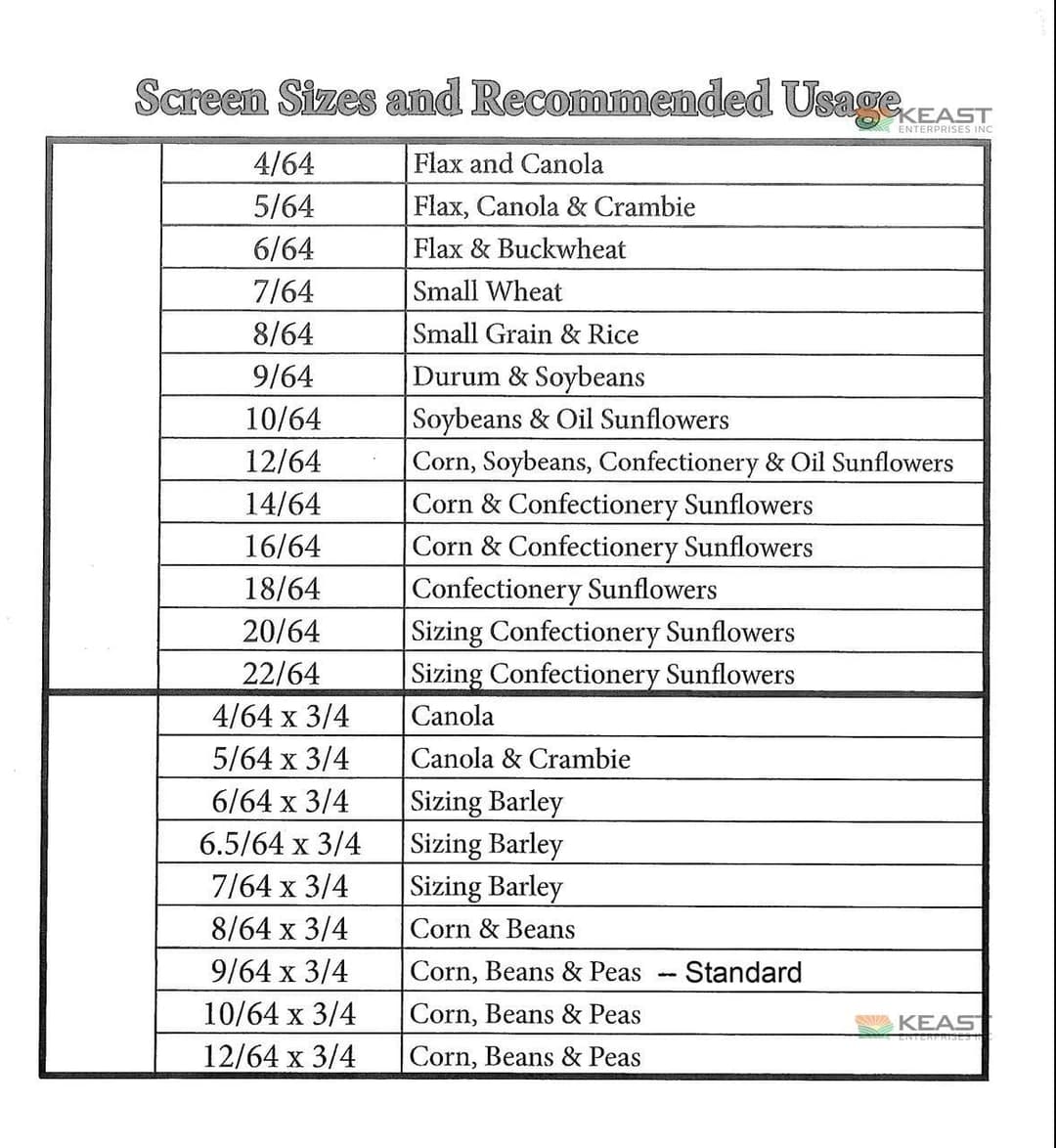 Screen Sizes and Recommended Usage

KEAST
ENTERPRISES INC

| | | |
|---|---|---|
| | 4/64 | Flax and Canola |
| | 5/64 | Flax, Canola & Crambie |
| | 6/64 | Flax & Buckwheat |
| | 7/64 | Small Wheat |
| | 8/64 | Small Grain & Rice |
| | 9/64 | Durum & Soybeans |
| | 10/64 | Soybeans & Oil Sunflowers |
| | 12/64 | Corn, Soybeans, Confectionery & Oil Sunflowers |
| | 14/64 | Corn & Confectionery Sunflowers |
| | 16/64 | Corn & Confectionery Sunflowers |
| | 18/64 | Confectionery Sunflowers |
| | 20/64 | Sizing Confectionery Sunflowers |
| | 22/64 | Sizing Confectionery Sunflowers |
| | 4/64 x 3/4 | Canola |
| | 5/64 x 3/4 | Canola & Crambie |
| | 6/64 x 3/4 | Sizing Barley |
| | 6.5/64 x 3/4 | Sizing Barley |
| | 7/64 x 3/4 | Sizing Barley |
| | 8/64 x 3/4 | Corn & Beans |
| | 9/64 x 3/4 | Corn, Beans & Peas -- Standard |
| | 10/64 x 3/4 | Corn, Beans & Peas |
| | 12/64 x 3/4 | Corn, Beans & Peas |

KEAST
ENTERPRISES INC